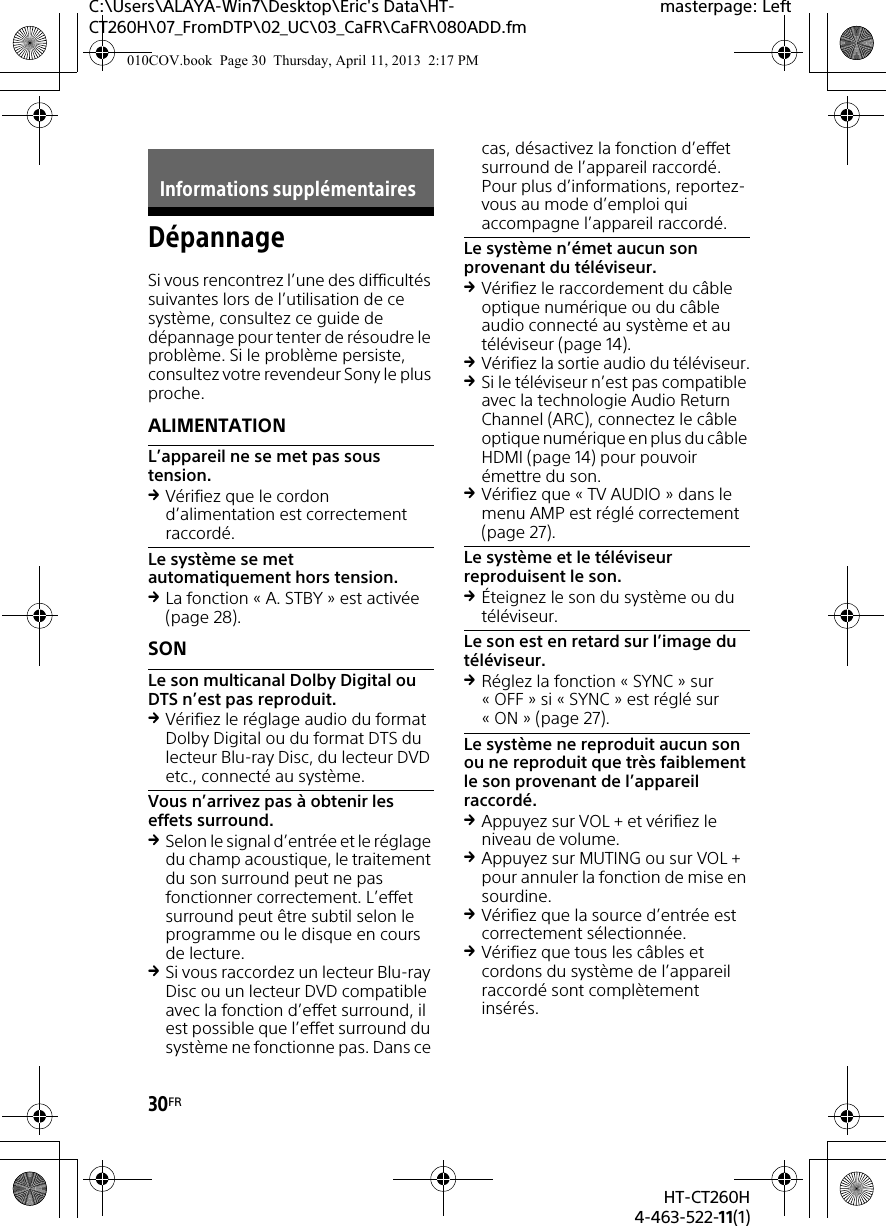 C:\Users\ALAYA-Win7\Desktop\Eric's Data\HT-CT260H\07_FromDTP\02_UC\03_CaFR\CaFR\080ADD.fm

masterpage: Left

010COV.book Page 30 Thursday, April 11, 2013 2:17 PM

Informations supplémentaires

Dépannage

Si vous rencontrez l'une des difficultés suivantes lors de l'utilisation de ce système, consultez ce guide de dépannage pour tenter de résoudre le problème. Si le problème persiste, consultez votre revendeur Sony le plus proche.

ALIMENTATION

L'appareil ne se met pas sous tension.

→ Vérifiez que le cordon d'alimentation est correctement raccordé.

Le système se met automatiquement hors tension.

→ La fonction « A. STBY » est activée (page 28).

SON

Le son multicanal Dolby Digital ou DTS n'est pas reproduit.

→ Vérifiez le réglage audio du format Dolby Digital ou du format DTS du lecteur Blu-ray Disc, du lecteur DVD etc., connecté au système.

Vous n'arrivez pas à obtenir les effets surround.

→ Selon le signal d'entrée et le réglage du champ acoustique, le traitement du son surround peut ne pas fonctionner correctement. L'effet surround peut être subtil selon le programme ou le disque en cours de lecture.

→ Si vous raccordez un lecteur Blu-ray Disc ou un lecteur DVD compatible avec la fonction d'effet surround, il est possible que l'effet surround du système ne fonctionne pas. Dans ce cas, désactivez la fonction d'effet surround de l'appareil raccordé. Pour plus d'informations, reportez-vous au mode d'emploi qui accompagne l'appareil raccordé.

Le système n'émet aucun son provenant du téléviseur.

→ Vérifiez le raccordement du câble optique numérique ou du câble audio connecté au système et au téléviseur (page 14).

→ Vérifiez la sortie audio du téléviseur.

→ Si le téléviseur n'est pas compatible avec la technologie Audio Return Channel (ARC), connectez le câble optique numérique en plus du câble HDMI (page 14) pour pouvoir émettre du son.

→ Vérifiez que « TV AUDIO » dans le menu AMP est réglé correctement (page 27).

Le système et le téléviseur reproduisent le son.

→ Éteignez le son du système ou du téléviseur.

Le son est en retard sur l'image du téléviseur.

→ Réglez la fonction « SYNC » sur « OFF » si « SYNC » est réglé sur « ON » (page 27).

Le système ne reproduit aucun son ou ne reproduit que très faiblement le son provenant de l'appareil raccordé.

→ Appuyez sur VOL + et vérifiez le niveau de volume.

→ Appuyez sur MUTING ou sur VOL + pour annuler la fonction de mise en sourdine.

→ Vérifiez que la source d'entrée est correctement sélectionnée.

→ Vérifiez que tous les câbles et cordons du système de l'appareil raccordé sont complètement insérés.

30FR

HT-CT260H
4-463-522-11(1)